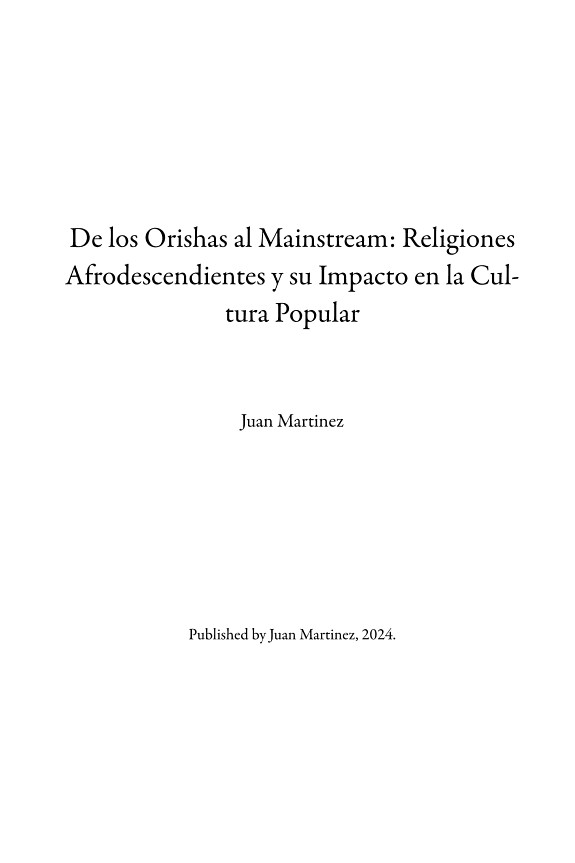 De los Orishas al Mainstream: Religiones Afrodescendientes y su Impacto en la Cultura Popular

Juan Martinez

Published by Juan Martinez, 2024.